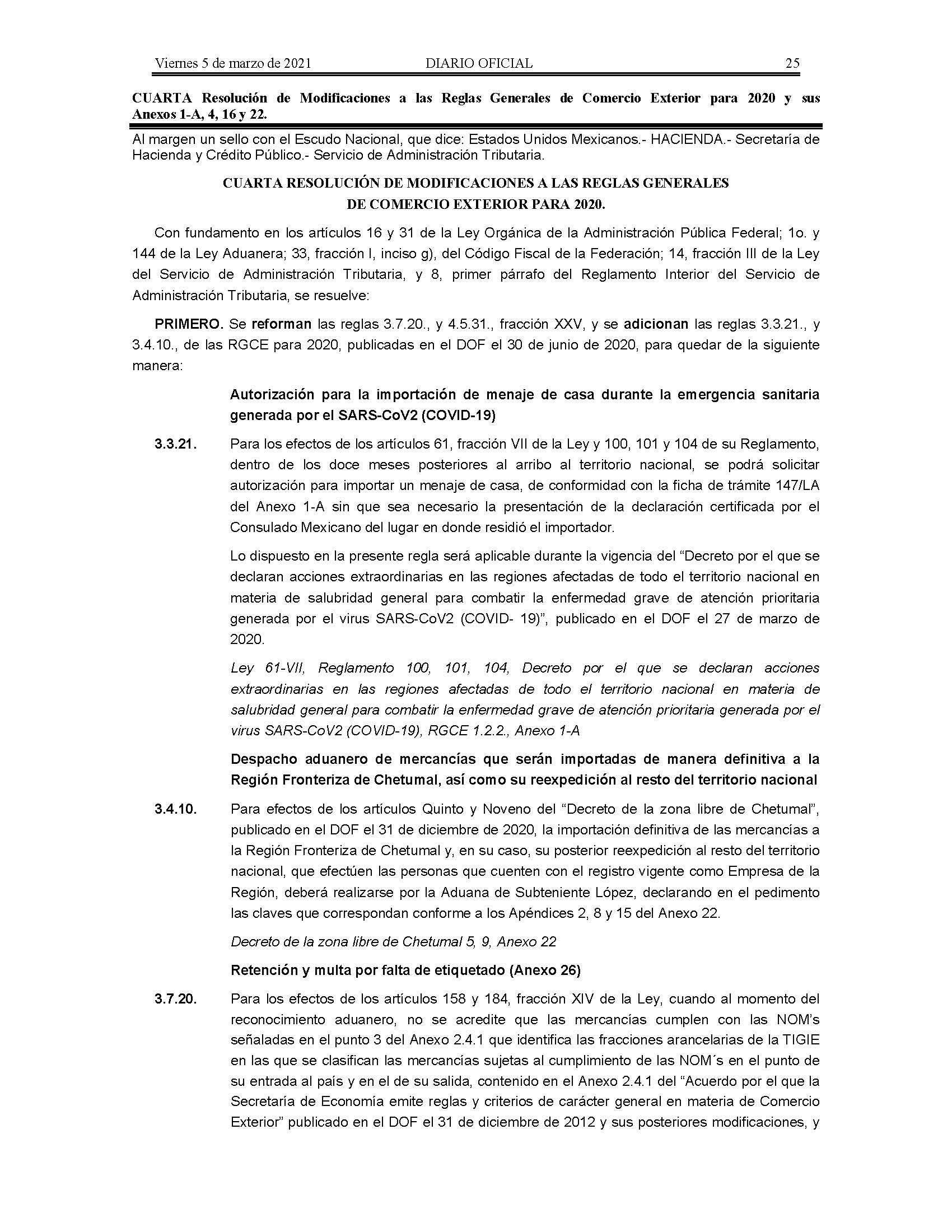 Viernes 5 de marzo de 2021 DIARIO OFICIAL 25

CUARTA Resolución de Modificaciones a las Reglas Generales de Comercio Exterior para 2020 y sus Anexos 1-A, 4, 16 y 22.

Al margen un sello con el Escudo Nacional, que dice: Estados Unidos Mexicanos.- HACIENDA.- Secretaría de Hacienda y Crédito Público.- Servicio de Administración Tributaria.

CUARTA RESOLUCIÓN DE MODIFICACIONES A LAS REGLAS GENERALES DE COMERCIO EXTERIOR PARA 2020.

Con fundamento en los artículos 16 y 31 de la Ley Orgánica de la Administración Pública Federal; 1o. y 144 de la Ley Aduanera; 33, fracción I, inciso g), del Código Fiscal de la Federación; 14, fracción III de la Ley del Servicio de Administración Tributaria, y 8, primer párrafo del Reglamento Interior del Servicio de Administración Tributaria, se resuelve:

PRIMERO. Se reforman las reglas 3.7.20., y 4.5.31., fracción XXV, y se adicionan las reglas 3.3.21., y 3.4.10., de las RGCE para 2020, publicadas en el DOF el 30 de junio de 2020, para quedar de la siguiente manera:

Autorización para la importación de menaje de casa durante la emergencia sanitaria generada por el SARS-CoV2 (COVID-19)

3.3.21. Para los efectos de los artículos 61, fracción VII de la Ley y 100, 101 y 104 de su Reglamento, dentro de los doce meses posteriores al arribo al territorio nacional, se podrá solicitar autorización para importar un menaje de casa, de conformidad con la ficha de trámite 147/LA del Anexo 1-A sin que sea necesario la presentación de la declaración certificada por el Consulado Mexicano del lugar en donde residió el importador.

Lo dispuesto en la presente regla será aplicable durante la vigencia del “Decreto por el que se declaran acciones extraordinarias en las regiones afectadas de todo el territorio nacional en materia de salubridad general para combatir la enfermedad grave de atención prioritaria generada por el virus SARS-CoV2 (COVID- 19)”, publicado en el DOF el 27 de marzo de 2020.

Ley 61-VII, Reglamento 100, 101, 104, Decreto por el que se declaran acciones extraordinarias en las regiones afectadas de todo el territorio nacional en materia de salubridad general para combatir la enfermedad grave de atención prioritaria generada por el virus SARS-CoV2 (COVID-19), RGCE 1.2.2., Anexo 1-A

Despacho aduanero de mercancías que serán importadas de manera definitiva a la Región Fronteriza de Chetumal, así como su reexpedición al resto del territorio nacional

3.4.10. Para efectos de los artículos Quinto y Noveno del “Decreto de la zona libre de Chetumal”, publicado en el DOF el 31 de diciembre de 2020, la importación definitiva de las mercancías a la Región Fronteriza de Chetumal y, en su caso, su posterior reexpedición al resto del territorio nacional, que efectúen las personas que cuenten con el registro vigente como Empresa de la Región, deberá realizarse por la Aduana de Subteniente López, declarando en el pedimento las claves que correspondan conforme a los Apéndices 2, 8 y 15 del Anexo 22.

Decreto de la zona libre de Chetumal 5, 9, Anexo 22

Retención y multa por falta de etiquetado (Anexo 26)

3.7.20. Para los efectos de los artículos 158 y 184, fracción XIV de la Ley, cuando al momento del reconocimiento aduanero, no se acredite que las mercancías cumplen con las NOM’s señaladas en el punto 3 del Anexo 2.4.1 que identifica las fracciones arancelarias de la TIGIE en las que se clasifican las mercancías sujetas al cumplimiento de las NOM´s en el punto de su entrada al país y en el de su salida, contenido en el Anexo 2.4.1 del “Acuerdo por el que la Secretaría de Economía emite reglas y criterios de carácter general en materia de Comercio Exterior” publicado en el DOF el 31 de diciembre de 2012 y sus posteriores modificaciones, y